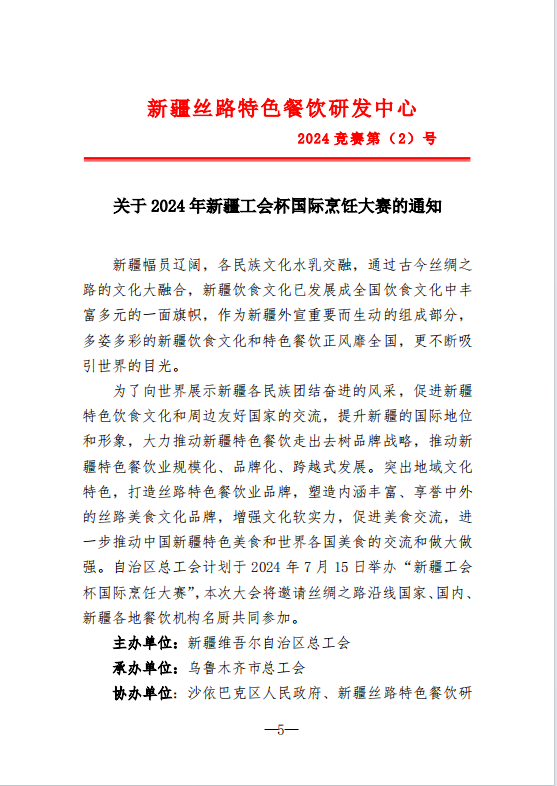 新疆丝路特色餐饮研发中心

2024 竞赛第（2）号

关于 2024 年新疆工会杯国际烹饪大赛的通知

新疆幅员辽阔，各民族文化水乳交融，通过古今丝绸之路的文化大融合，新疆饮食文化已发展成全国饮食文化中丰富多元的一面旗帜，作为新疆外宣重要而生动的组成部分，多姿多彩的新疆饮食文化和特色餐饮正风靡全国，更不断吸引世界的目光。

为了向世界展示新疆各民族团结奋进的风采，促进新疆特色饮食文化和周边友好国家的交流，提升新疆的国际地位和形象，大力推动新疆特色餐饮走出去树品牌战略，推动新疆特色餐饮业规模化、品牌化、跨越式发展。突出地域文化特色，打造丝路特色餐饮业品牌，塑造内涵丰富、享誉中外的丝路美食文化品牌，增强文化软实力，促进美食交流，进一步推动中国新疆特色美食和世界各国美食的交流和做大做强。自治区总工会计划于 2024 年 7 月 15 日举办“新疆工会杯国际烹饪大赛”，本次大会将邀请丝绸之路沿线国家、国内、新疆各地餐饮机构名厨共同参加。

主办单位：新疆维吾尔自治区总工会

承办单位：乌鲁木齐市总工会

协办单位：沙依巴克区人民政府、新疆丝路特色餐饮研

—5—